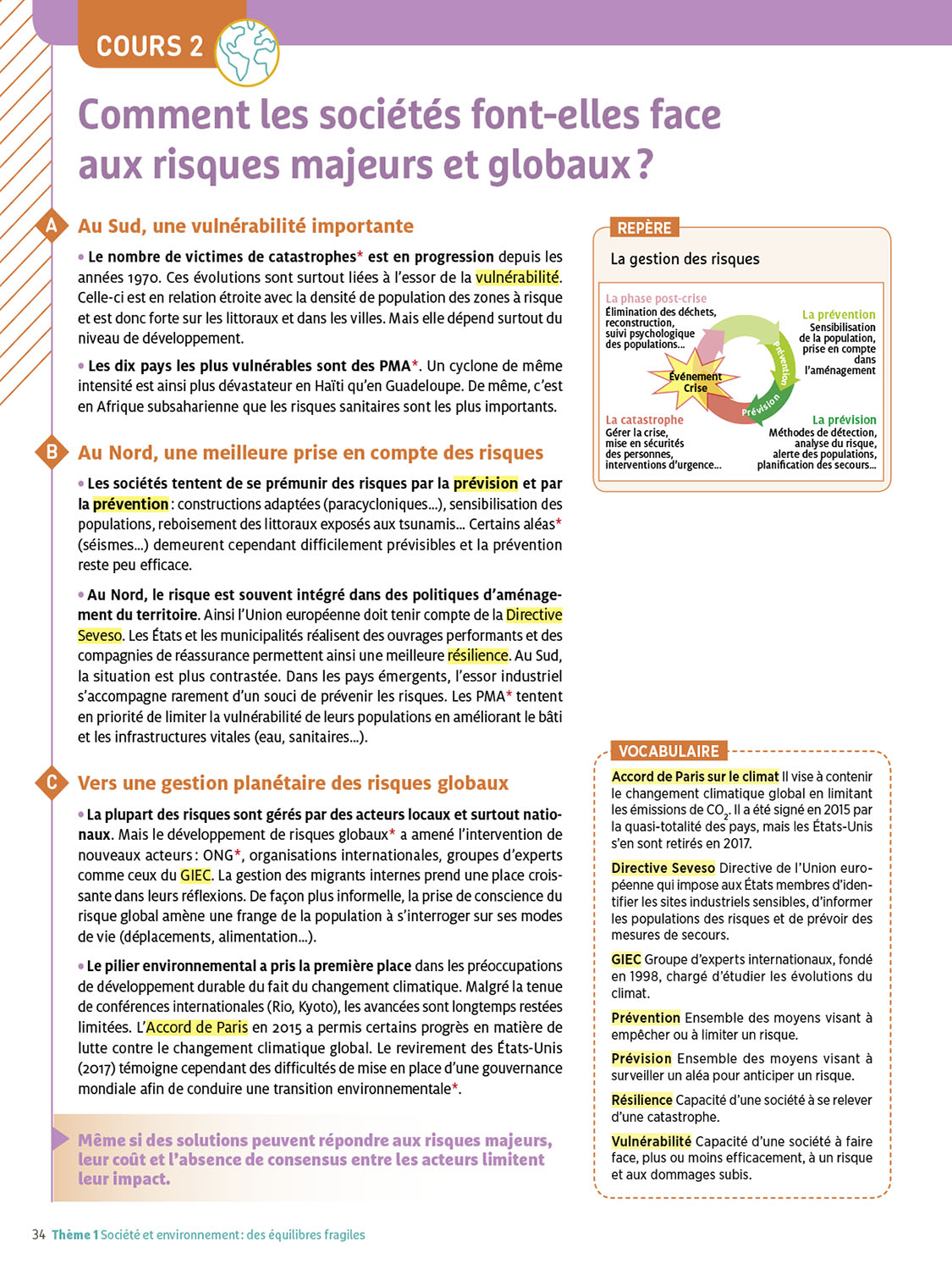 COURS 2

Comment les sociétés font-elles face aux risques majeurs et globaux ?

A Au Sud, une vulnérabilité importante

• Le nombre de victimes de catastrophes* est en progression depuis les années 1970. Ces évolutions sont surtout liées à l'essor de la vulnérabilité. Celle-ci est en relation étroite avec la densité de population des zones à risque et est donc forte sur les littoraux et dans les villes. Mais elle dépend surtout du niveau de développement.

• Les dix pays les plus vulnérables sont des PMA*. Un cyclone de même intensité est ainsi plus dévastateur en Haïti qu'en Guadeloupe. De même, c'est en Afrique subsaharienne que les risques sanitaires sont les plus importants.

B Au Nord, une meilleure prise en compte des risques

• Les sociétés tentent de se prémunir des risques par la prévision et par la prévention : constructions adaptées (paracycloniques...), sensibilisation des populations, reboisement des littoraux exposés aux tsunamis... Certains aléas* (séismes...) demeurent cependant difficilement prévisibles et la prévention reste peu efficace.

• Au Nord, le risque est souvent intégré dans des politiques d'aménagement du territoire. Ainsi l'Union européenne doit tenir compte de la Directive Seveso. Les États et les municipalités réalisent des ouvrages performants et des compagnies de réassurance permettent ainsi une meilleure résilience. Au Sud, la situation est plus contrastée. Dans les pays émergents, l'essor industriel s'accompagne rarement d'un souci de prévenir les risques. Les PMA* tentent en priorité de limiter la vulnérabilité de leurs populations en améliorant le bâti et les infrastructures vitales (eau, sanitaires...).

C Vers une gestion planétaire des risques globaux

• La plupart des risques sont gérés par des acteurs locaux et surtout nationaux. Mais le développement de risques globaux* a amené l'intervention de nouveaux acteurs : ONG*, organisations internationales, groupes d'experts comme ceux du GIEC. La gestion des migrants internes prend une place croissante dans leurs réflexions. De façon plus informelle, la prise de conscience du risque global amène une frange de la population à s'interroger sur ses modes de vie (déplacements, alimentation...).

• Le pilier environnemental a pris la première place dans les préoccupations de développement durable du fait du changement climatique. Malgré la tenue de conférences internationales (Rio, Kyoto), les avancées sont longtemps restées limitées. L'Accord de Paris en 2015 a permis certains progrès en matière de lutte contre le changement climatique global. Le revirement des États-Unis (2017) témoigne cependant des difficultés de mise en place d'une gouvernance mondiale afin de conduire une transition environnementale*.

Même si des solutions peuvent répondre aux risques majeurs, leur coût et l'absence de consensus entre les acteurs limitent leur impact.

REPÈRE
La gestion des risques

La phase post-crise
Élimination des déchets, reconstruction, suivi psychologique des populations...

La prévention
Sensibilisation de la population, prise en compte dans l'aménagement

Prévention

Événement Crise

Prévision

La catastrophe
Gérer la crise, mise en sécurités des personnes, interventions d'urgence...

La prévision
Méthodes de détection, analyse du risque, alerte des populations, planification des secours...

VOCABULAIRE

Accord de Paris sur le climat Il vise à contenir le changement climatique global en limitant les émissions de $CO_2$. Il a été signé en 2015 par la quasi-totalité des pays, mais les États-Unis s'en sont retirés en 2017.

Directive Seveso Directive de l'Union européenne qui impose aux États membres d'identifier les sites industriels sensibles, d'informer les populations des risques et de prévoir des mesures de secours.

GIEC Groupe d'experts internationaux, fondé en 1998, chargé d'étudier les évolutions du climat.

Prévention Ensemble des moyens visant à empêcher ou à limiter un risque.

Prévision Ensemble des moyens visant à surveiller un aléa pour anticiper un risque.

Résilience Capacité d'une société à se relever d'une catastrophe.

Vulnérabilité Capacité d'une société à faire face, plus ou moins efficacement, à un risque et aux dommages subis.

34 Thème 1 Société et environnement : des équilibres fragiles